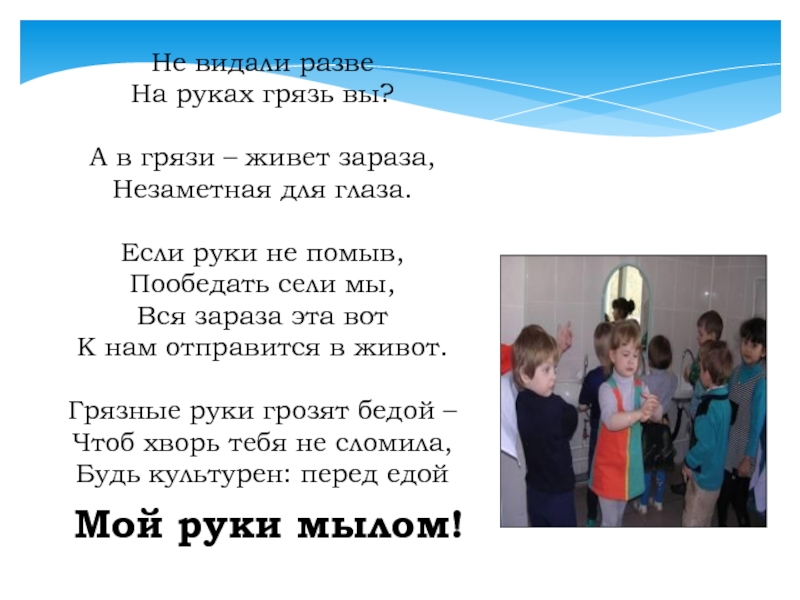 Не видали разве
На руках грязь вы?

А в грязи – живет зараза,
Незаметная для глаза.

Если руки не помыв,
Пообедать сели мы,
Вся зараза эта вот
К нам отправится в живот.

Грязные руки грозят бедой –
Чтоб хворь тебя не сломила,
Будь культурен: перед едой

Мой руки мылом!